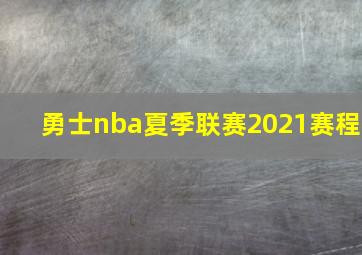 勇士nba夏季联赛2021赛程